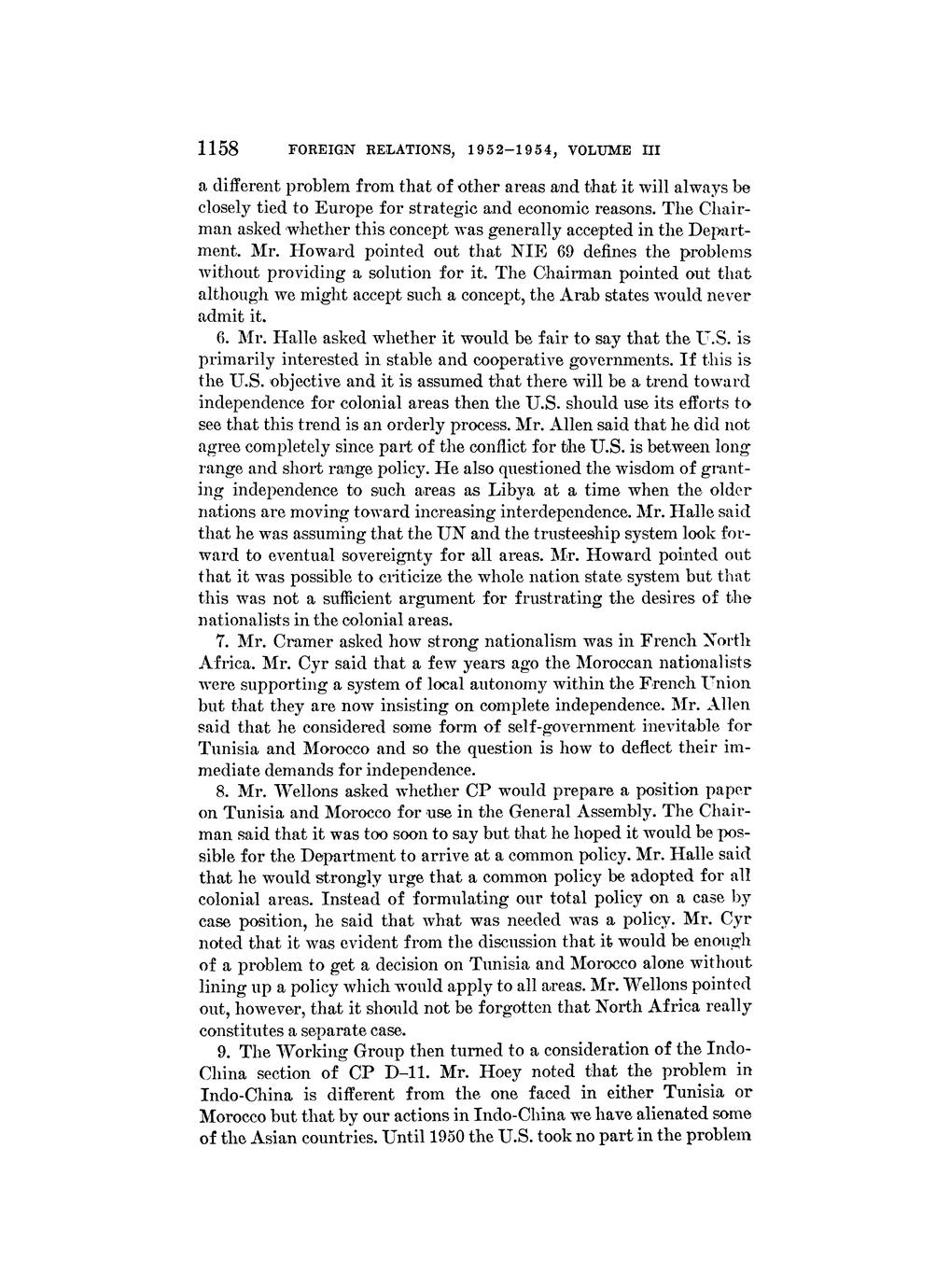 1158 FOREIGN RELATIONS, 1952–1954, VOLUME III

a different problem from that of other areas and that it will always be closely tied to Europe for strategic and economic reasons. The Chairman asked whether this concept was generally accepted in the Department. Mr. Howard pointed out that NIE 69 defines the problems without providing a solution for it. The Chairman pointed out that although we might accept such a concept, the Arab states would never admit it.

6. Mr. Halle asked whether it would be fair to say that the U.S. is primarily interested in stable and cooperative governments. If this is the U.S. objective and it is assumed that there will be a trend toward independence for colonial areas then the U.S. should use its efforts to see that this trend is an orderly process. Mr. Allen said that he did not agree completely since part of the conflict for the U.S. is between long range and short range policy. He also questioned the wisdom of granting independence to such areas as Libya at a time when the older nations are moving toward increasing interdependence. Mr. Halle said that he was assuming that the UN and the trusteeship system look forward to eventual sovereignty for all areas. Mr. Howard pointed out that it was possible to criticize the whole nation state system but that this was not a sufficient argument for frustrating the desires of the nationalists in the colonial areas.

7. Mr. Cramer asked how strong nationalism was in French North Africa. Mr. Cyr said that a few years ago the Moroccan nationalists were supporting a system of local autonomy within the French Union but that they are now insisting on complete independence. Mr. Allen said that he considered some form of self-government inevitable for Tunisia and Morocco and so the question is how to deflect their immediate demands for independence.

8. Mr. Wellons asked whether CP would prepare a position paper on Tunisia and Morocco for use in the General Assembly. The Chairman said that it was too soon to say but that he hoped it would be possible for the Department to arrive at a common policy. Mr. Halle said that he would strongly urge that a common policy be adopted for all colonial areas. Instead of formulating our total policy on a case by case position, he said that what was needed was a policy. Mr. Cyr noted that it was evident from the discussion that it would be enough of a problem to get a decision on Tunisia and Morocco alone without lining up a policy which would apply to all areas. Mr. Wellons pointed out, however, that it should not be forgotten that North Africa really constitutes a separate case.

9. The Working Group then turned to a consideration of the Indo-China section of CP D–11. Mr. Hoey noted that the problem in Indo-China is different from the one faced in either Tunisia or Morocco but that by our actions in Indo-China we have alienated some of the Asian countries. Until 1950 the U.S. took no part in the problem